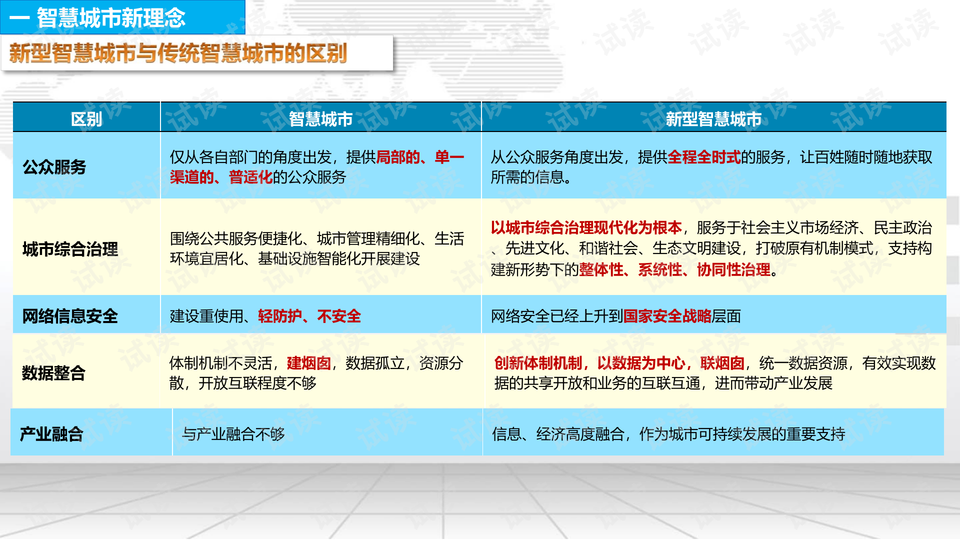 一 智慧城市新理念

新型智慧城市与传统智慧城市的区别

| 区别 | 智慧城市 | 新型智慧城市 |
|---|---|---|
| 公众服务 | 仅从各自部门的角度出发，提供局部的、单一渠道的、普适化的公众服务 | 从公众服务角度出发，提供全程全时式的服务，让百姓随时随地获取所需的信息。 |
| 城市综合治理 | 围绕公共服务便捷化、城市管理精细化、生活环境宜居化、基础设施智能化开展建设 | 以城市综合治理现代化为根本，服务于社会主义市场经济、民主政治、先进文化、和谐社会、生态文明建设，打破原有机制模式，支持构建新形势下的整体性、系统性、协同性治理。 |
| 网络信息安全 | 建设重使用、轻防护、不安全 | 网络安全已经上升到国家安全战略层面 |
| 数据整合 | 体制机制不灵活，建烟囱，数据孤立，资源分散，开放互联程度不够 | 创新体制机制，以数据为中心，联烟囱，统一数据资源，有效实现数据的共享开放和业务的互联互通，进而带动产业发展 |
| 产业融合 | 与产业融合不够 | 信息、经济高度融合，作为城市可持续发展的重要支持 |

试读